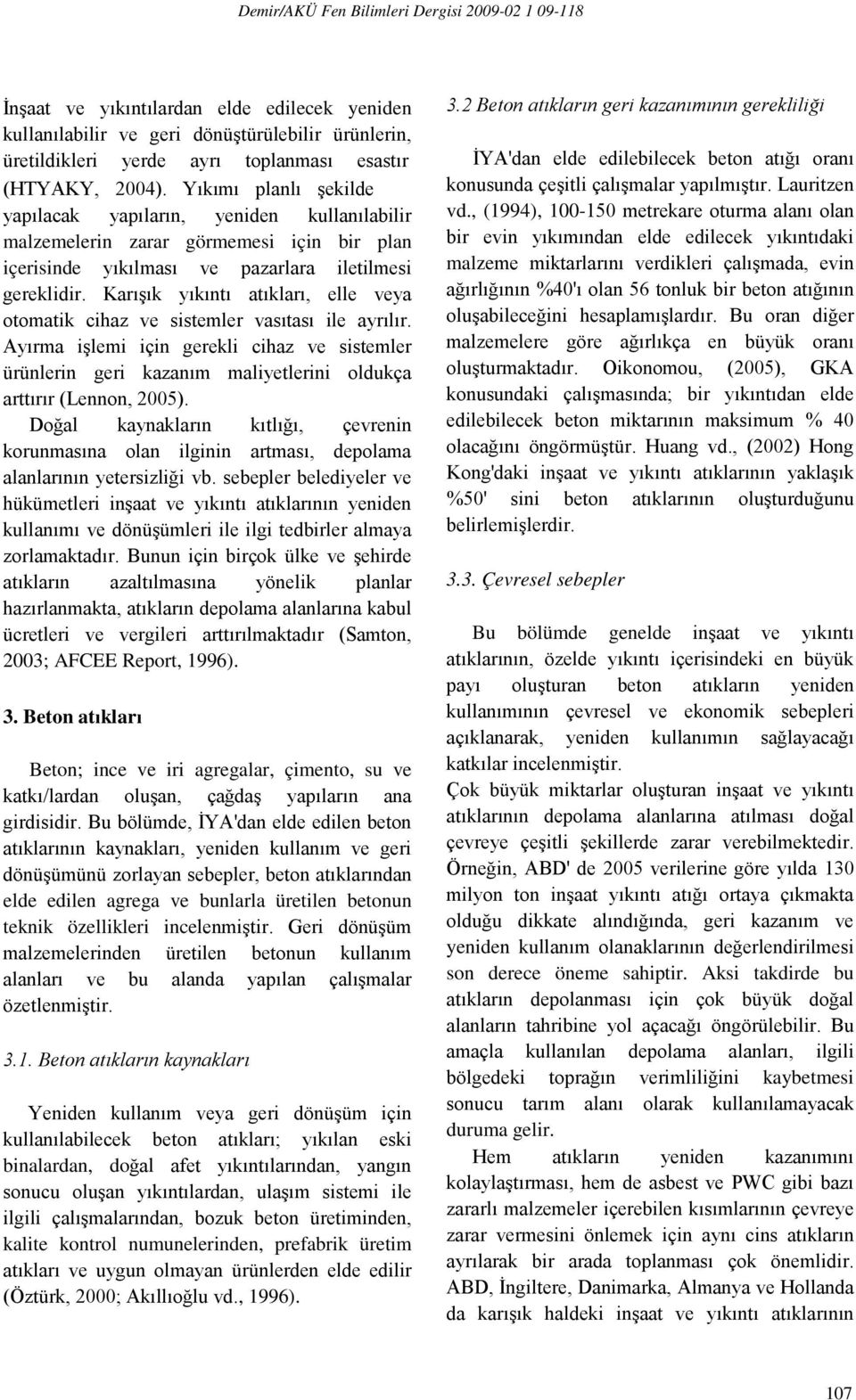 Demir/AKÜ Fen Bilimleri Dergisi 2009-02 1 09-118

İnşaat ve yıkıntılardan elde edilecek yeniden kullanılabilir ve geri dönüştürülebilir ürünlerin, üretildikleri yerde ayrı toplanması esastır (HTYAKY, 2004). Yıkımı planlı şekilde yapılacak yapıların, yeniden kullanılabilir malzemelerin zarar görmemesi için bir plan içerisinde yıkılması ve pazarlara iletilmesi gereklidir. Karışık yıkıntı atıkları, elle veya otomatik cihaz ve sistemler vasıtası ile ayrılır. Ayırma işlemi için gerekli cihaz ve sistemler ürünlerin geri kazanım maliyetlerini oldukça arttırır (Lennon, 2005).

Doğal kaynakların kıtlığı, çevrenin korunmasına olan ilginin artması, depolama alanlarının yetersizliği vb. sebepler belediyeler ve hükümetleri inşaat ve yıkıntı atıklarının yeniden kullanımı ve dönüşümleri ile ilgi tedbirler almaya zorlamaktadır. Bunun için birçok ülke ve şehirde atıkların azaltılmasına yönelik planlar hazırlanmakta, atıkların depolama alanlarına kabul ücretleri ve vergileri arttırılmaktadır (Samton, 2003; AFCEE Report, 1996).

3. Beton atıkları

Beton; ince ve iri agregalar, çimento, su ve katkı/lardan oluşan, çağdaş yapıların ana girdisidir. Bu bölümde, İYA'dan elde edilen beton atıklarının kaynakları, yeniden kullanım ve geri dönüşümünü zorlayan sebepler, beton atıklarından elde edilen agrega ve bunlarla üretilen betonun teknik özellikleri incelenmiştir. Geri dönüşüm malzemelerinden üretilen betonun kullanım alanları ve bu alanda yapılan çalışmalar özetlenmiştir.

3.1. Beton atıkların kaynakları

Yeniden kullanım veya geri dönüşüm için kullanılabilecek beton atıkları; yıkılan eski binalardan, doğal afet yıkıntılarından, yangın sonucu oluşan yıkıntılardan, ulaşım sistemi ile ilgili çalışmalarından, bozuk beton üretiminden, kalite kontrol numunelerinden, prefabrik üretim atıkları ve uygun olmayan ürünlerden elde edilir (Öztürk, 2000; Akıllıoğlu vd., 1996).

3.2 Beton atıkların geri kazanımının gerekliliği

İYA'dan elde edilebilecek beton atığı oranı konusunda çeşitli çalışmalar yapılmıştır. Lauritzen vd., (1994), 100-150 metrekare oturma alanı olan bir evin yıkımından elde edilecek yıkıntıdaki malzeme miktarlarını verdikleri çalışmada, evin ağırlığının %40'ı olan 56 tonluk bir beton atığının oluşabileceğini hesaplamışlardır. Bu oran diğer malzemelere göre ağırlıkça en büyük oranı oluşturmaktadır. Oikonomou, (2005), GKA konusundaki çalışmasında; bir yıkıntıdan elde edilebilecek beton miktarının maksimum % 40 olacağını öngörmüştür. Huang vd., (2002) Hong Kong'daki inşaat ve yıkıntı atıklarının yaklaşık %50' sini beton atıklarının oluşturduğunu belirlemişlerdir.

3.3. Çevresel sebepler

Bu bölümde genelde inşaat ve yıkıntı atıklarının, özelde yıkıntı içerisindeki en büyük payı oluşturan beton atıkların yeniden kullanımının çevresel ve ekonomik sebepleri açıklanarak, yeniden kullanımın sağlayacağı katkılar incelenmiştir.
Çok büyük miktarlar oluşturan inşaat ve yıkıntı atıklarının depolama alanlarına atılması doğal çevreye çeşitli şekillerde zarar verebilmektedir. Örneğin, ABD' de 2005 verilerine göre yılda 130 milyon ton inşaat yıkıntı atığı ortaya çıkmakta olduğu dikkate alındığında, geri kazanım ve yeniden kullanım olanaklarının değerlendirilmesi son derece öneme sahiptir. Aksi takdirde bu atıkların depolanması için çok büyük doğal alanların tahribine yol açacağı öngörülebilir. Bu amaçla kullanılan depolama alanları, ilgili bölgedeki toprağın verimliliğini kaybetmesi sonucu tarım alanı olarak kullanılamayacak duruma gelir.

Hem atıkların yeniden kazanımını kolaylaştırması, hem de asbest ve PWC gibi bazı zararlı malzemeler içerebilen kısımlarının çevreye zarar vermesini önlemek için aynı cins atıkların ayrılarak bir arada toplanması çok önemlidir. ABD, İngiltere, Danimarka, Almanya ve Hollanda da karışık haldeki inşaat ve yıkıntı atıklarının

107